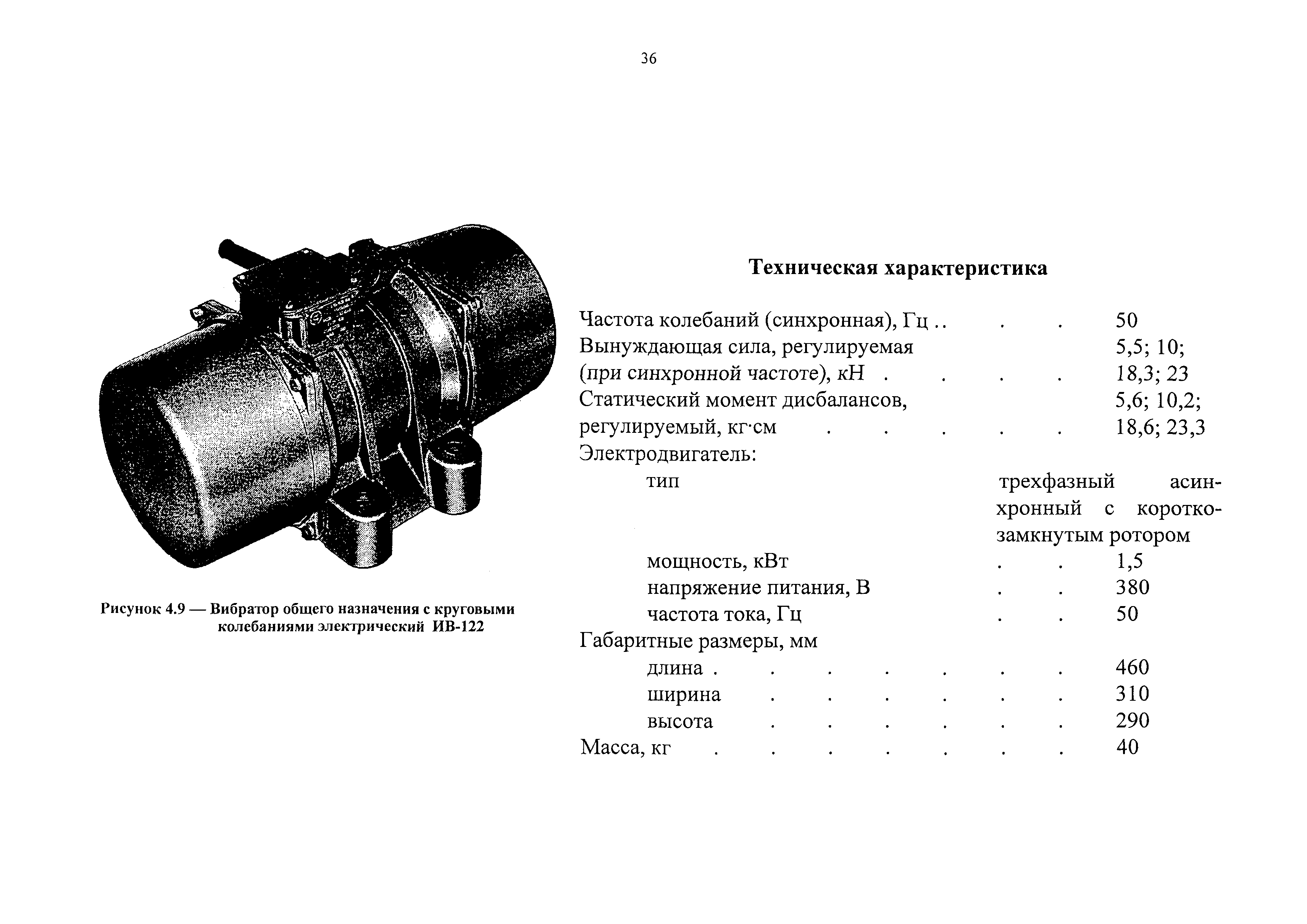 36

Рисунок 4.9 — Вибратор общего назначения с круговыми колебаниями электрический ИВ-122

Техническая характеристика

Частота колебаний (синхронная), Гц . . . . 50
Вынуждающая сила, регулируемая (при синхронной частоте), кН . . . . 5,5; 10; 18,3; 23
Статический момент дисбалансов, регулируемый, кг·см . . . . . 5,6; 10,2; 18,6; 23,3
Электродвигатель:
тип трехфазный асинхронный с короткозамкнутым ротором
мощность, кВт . . 1,5
напряжение питания, В . . 380
частота тока, Гц . . 50
Габаритные размеры, мм
длина . . . . . . . 460
ширина . . . . . . 310
высота . . . . . . 290
Масса, кг . . . . . . . 40